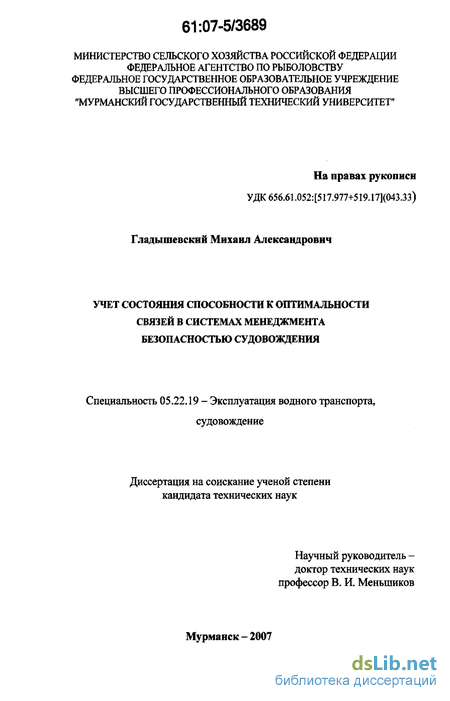 61:07-5/3689

МИНИСТЕРСТВО СЕЛЬСКОГО ХОЗЯЙСТВА РОССИЙСКОЙ ФЕДЕРАЦИИ
ФЕДЕРАЛЬНОЕ АГЕНТСТВО ПО РЫБОЛОВСТВУ
ФЕДЕРАЛЬНОЕ ГОСУДАРСТВЕННОЕ ОБРАЗОВАТЕЛЬНОЕ УЧРЕЖДЕНИЕ
ВЫСШЕГО ПРОФЕССИОНАЛЬНОГО ОБРАЗОВАНИЯ
"МУРМАНСКИЙ ГОСУДАРСТВЕННЫЙ ТЕХНИЧЕСКИЙ УНИВЕРСИТЕТ"

На правах рукописи

УДК 656.61.052:[517.977+519.17](043.33)

Гладышевский Михаил Александрович

УЧЕТ СОСТОЯНИЯ СПОСОБНОСТИ К ОПТИМАЛЬНОСТИ
СВЯЗЕЙ В СИСТЕМАХ МЕНЕДЖМЕНТА
БЕЗОПАСНОСТЬЮ СУДОВОЖДЕНИЯ

Специальность 05.22.19 – Эксплуатация водного транспорта, судовождение

Диссертация на соискание ученой степени
кандидата технических наук

Научный руководитель –
доктор технических наук
профессор В. И. Меньшиков

Мурманск – 2007

dsLib.net
библиотека диссертаций